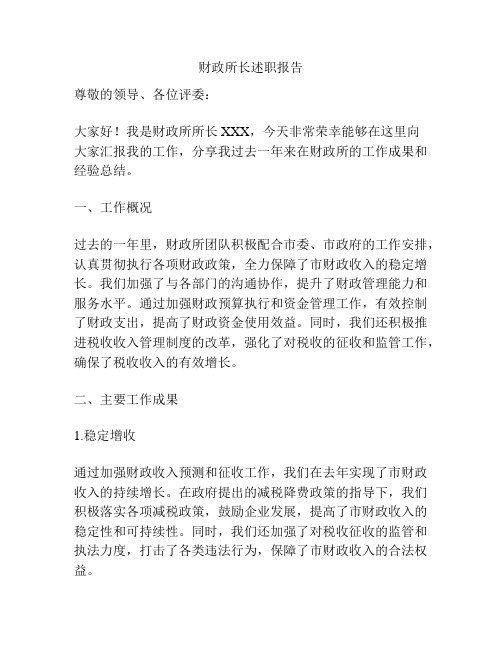 财政所长述职报告

尊敬的领导、各位评委：

大家好！我是财政所所长 XXX，今天非常荣幸能够在这里向大家汇报我的工作，分享我过去一年来在财政所的工作成果和经验总结。

一、工作概况

过去的一年里，财政所团队积极配合市委、市政府的工作安排，认真贯彻执行各项财政政策，全力保障了市财政收入的稳定增长。我们加强了与各部门的沟通协作，提升了财政管理能力和服务水平。通过加强财政预算执行和资金管理工作，有效控制了财政支出，提高了财政资金使用效益。同时，我们还积极推进税收收入管理制度的改革，强化了对税收的征收和监管工作，确保了税收收入的有效增长。

二、主要工作成果

1.稳定增收

通过加强财政收入预测和征收工作，我们在去年实现了市财政收入的持续增长。在政府提出的减税降费政策的指导下，我们积极落实各项减税政策，鼓励企业发展，提高了市财政收入的稳定性和可持续性。同时，我们还加强了对税收征收的监管和执法力度，打击了各类违法行为，保障了市财政收入的合法权益。